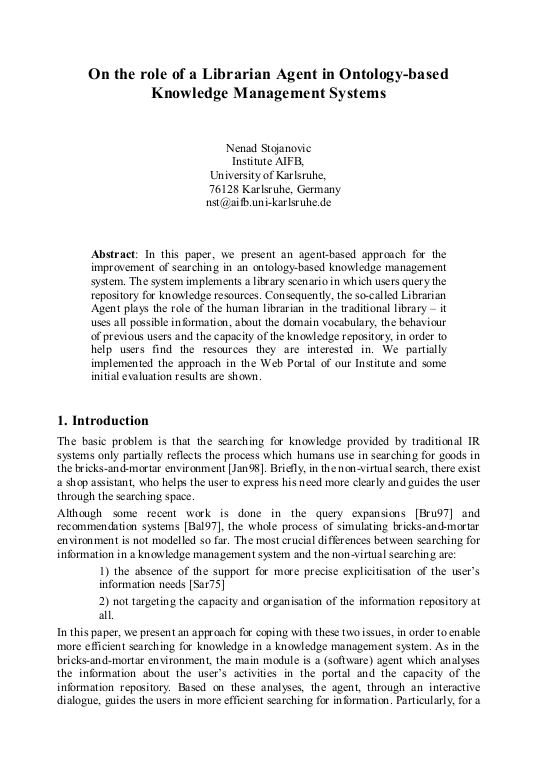 On the role of a Librarian Agent in Ontology-based Knowledge Management Systems

Nenad Stojanovic
Institute AIFB,
University of Karlsruhe,
76128 Karlsruhe, Germany
nst@aifb.uni-karlsruhe.de

**Abstract**: In this paper, we present an agent-based approach for the improvement of searching in an ontology-based knowledge management system. The system implements a library scenario in which users query the repository for knowledge resources. Consequently, the so-called Librarian Agent plays the role of the human librarian in the traditional library – it uses all possible information, about the domain vocabulary, the behaviour of previous users and the capacity of the knowledge repository, in order to help users find the resources they are interested in. We partially implemented the approach in the Web Portal of our Institute and some initial evaluation results are shown.

1. Introduction

The basic problem is that the searching for knowledge provided by traditional IR systems only partially reflects the process which humans use in searching for goods in the bricks-and-mortar environment [Jan98]. Briefly, in the non-virtual search, there exist a shop assistant, who helps the user to express his need more clearly and guides the user through the searching space.

Although some recent work is done in the query expansions [Bru97] and recommendation systems [Bal97], the whole process of simulating bricks-and-mortar environment is not modelled so far. The most crucial differences between searching for information in a knowledge management system and the non-virtual searching are:

1) the absence of the support for more precise explicitisation of the user's information needs [Sar75]

2) not targeting the capacity and organisation of the information repository at all.

In this paper, we present an approach for coping with these two issues, in order to enable more efficient searching for knowledge in a knowledge management system. As in the bricks-and-mortar environment, the main module is a (software) agent which analyses the information about the user's activities in the portal and the capacity of the information repository. Based on these analyses, the agent, through an interactive dialogue, guides the users in more efficient searching for information. Particularly, for a